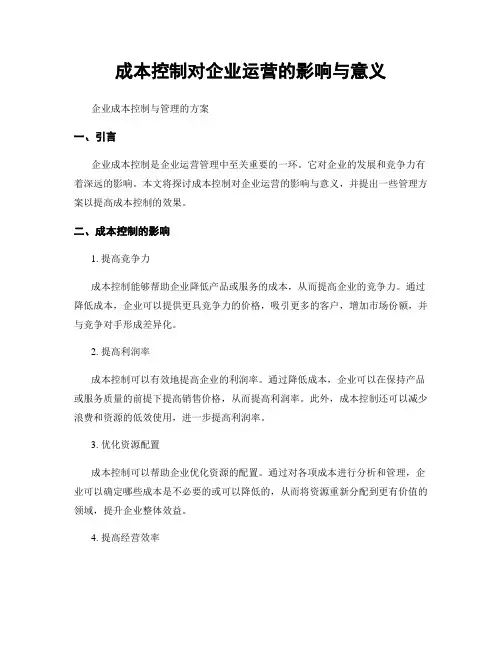 成本控制对企业运营的影响与意义

企业成本控制与管理的方案

一、引言

企业成本控制是企业运营管理中至关重要的一环。它对企业的发展和竞争力有着深远的影响。本文将探讨成本控制对企业运营的影响与意义，并提出一些管理方案以提高成本控制的效果。

二、成本控制的影响

1. 提高竞争力

成本控制能够帮助企业降低产品或服务的成本，从而提高企业的竞争力。通过降低成本，企业可以提供更具竞争力的价格，吸引更多的客户，增加市场份额，并与竞争对手形成差异化。

2. 提高利润率

成本控制可以有效地提高企业的利润率。通过降低成本，企业可以在保持产品或服务质量的前提下提高销售价格，从而提高利润率。此外，成本控制还可以减少浪费和资源的低效使用，进一步提高利润率。

3. 优化资源配置

成本控制可以帮助企业优化资源的配置。通过对各项成本进行分析和管理，企业可以确定哪些成本是不必要的或可以降低的，从而将资源重新分配到更有价值的领域，提升企业整体效益。

4. 提高经营效率